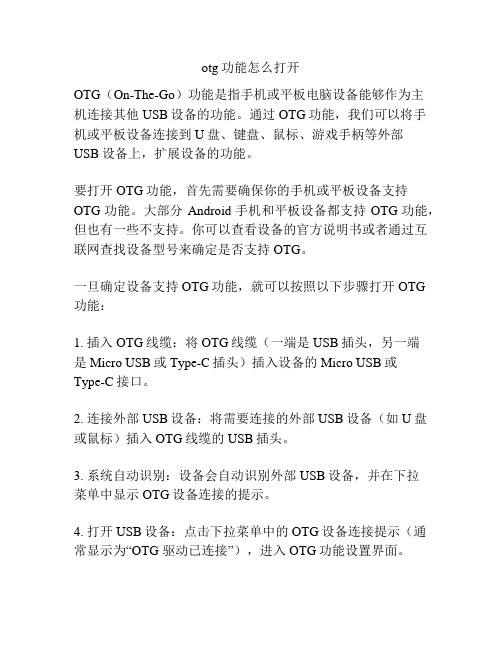 otg 功能怎么打开

OTG（On-The-Go）功能是指手机或平板电脑设备能够作为主机连接其他 USB 设备的功能。通过 OTG 功能，我们可以将手机或平板设备连接到 U 盘、键盘、鼠标、游戏手柄等外部 USB 设备上，扩展设备的功能。

要打开 OTG 功能，首先需要确保你的手机或平板设备支持 OTG 功能。大部分 Android 手机和平板设备都支持 OTG 功能，但也有一些不支持。你可以查看设备的官方说明书或者通过互联网查找设备型号来确定是否支持 OTG。

一旦确定设备支持 OTG 功能，就可以按照以下步骤打开 OTG 功能：

1. 插入 OTG 线缆：将 OTG 线缆（一端是 USB 插头，另一端是 Micro USB 或 Type-C 插头）插入设备的 Micro USB 或 Type-C 接口。

2. 连接外部 USB 设备：将需要连接的外部 USB 设备（如 U 盘或鼠标）插入 OTG 线缆的 USB 插头。

3. 系统自动识别：设备会自动识别外部 USB 设备，并在下拉菜单中显示 OTG 设备连接的提示。

4. 打开 USB 设备：点击下拉菜单中的 OTG 设备连接提示（通常显示为“OTG 驱动已连接”），进入 OTG 功能设置界面。